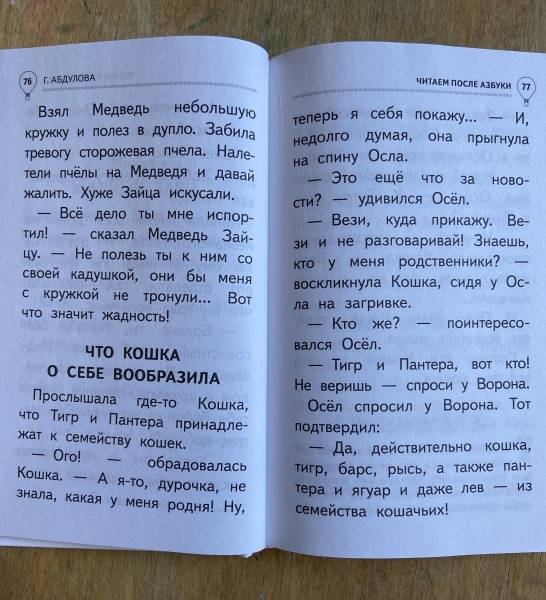 76 Г. АБДУЛОВА

Взял Медведь небольшую кружку и полез в дупло. Забила тревогу сторожевая пчела. Налетели пчёлы на Медведя и давай жалить. Хуже Зайца искусали.

— Всё дело ты мне испортил! — сказал Медведь Зайцу. — Не полезь ты к ним со своей кадушкой, они бы меня с кружкой не тронули... Вот что значит жадность!

ЧТО КОШКА О СЕБЕ ВООБРАЗИЛА

Прослышала где-то Кошка, что Тигр и Пантера принадлежат к семейству кошек.

— Ого! — обрадовалась Кошка. — А я-то, дурочка, не знала, какая у меня родня! Ну,

ЧИТАЕМ ПОСЛЕ АЗБУКИ 77

теперь я себя покажу... — И, недолго думая, она прыгнула на спину Осла.

— Это ещё что за новости? — удивился Осёл.

— Вези, куда прикажу. Вези и не разговаривай! Знаешь, кто у меня родственники? — воскликнула Кошка, сидя у Осла на загривке.

— Кто же? — поинтересовался Осёл.

— Тигр и Пантера, вот кто! Не веришь — спроси у Ворона.

Осёл спросил у Ворона. Тот подтвердил:

— Да, действительно кошка, тигр, барс, рысь, а также пантера и ягуар и даже лев — из семейства кошачьих!